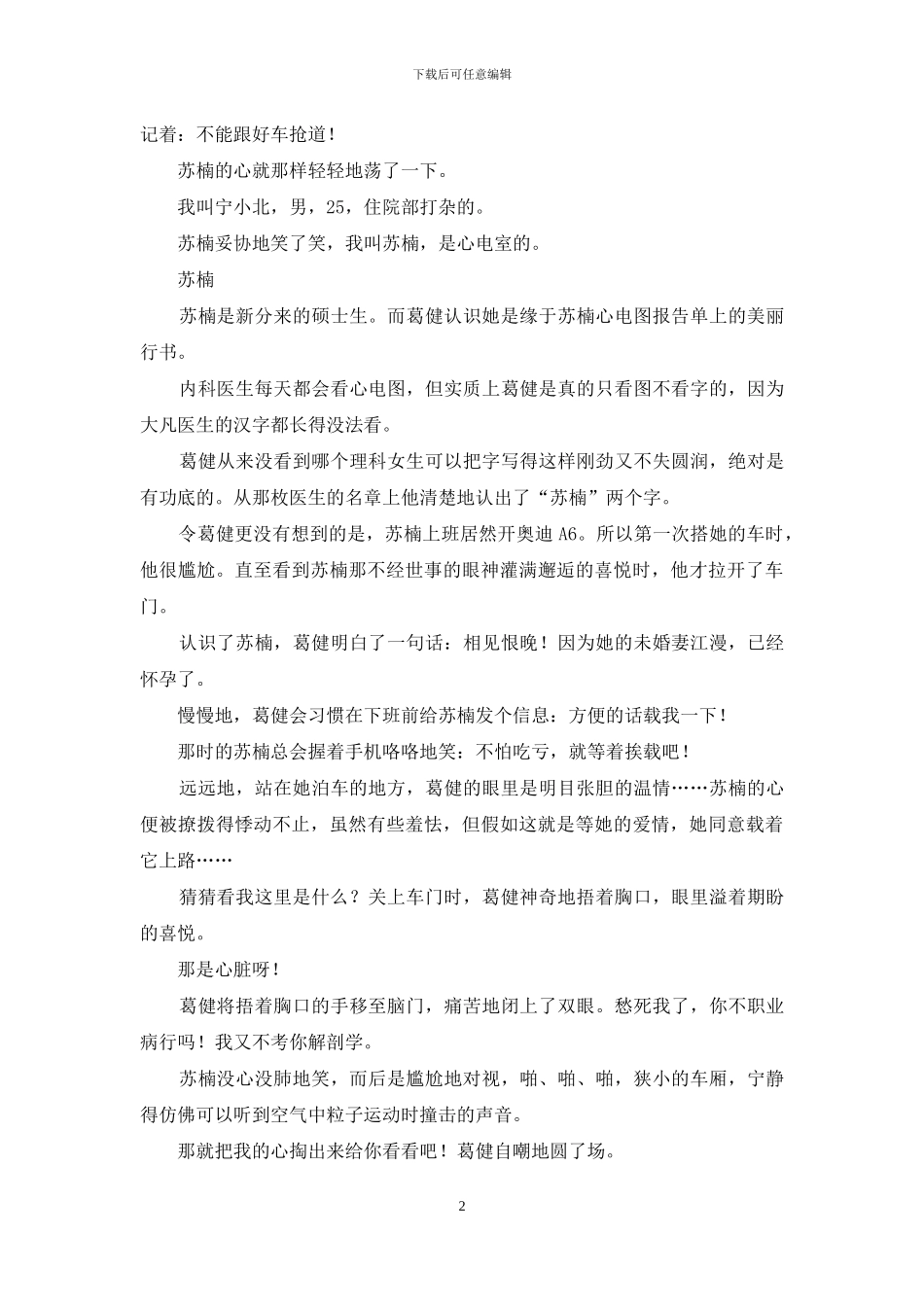 下载后可任意编辑

记着：不能跟好车抢道！

苏楠的心就那样轻轻地荡了一下。

我叫宁小北，男，25，住院部打杂的。

苏楠妥协地笑了笑，我叫苏楠，是心电室的。

苏楠

苏楠是新分来的硕士生。而葛健认识她是缘于苏楠心电图报告单上的美丽行书。

内科医生每天都会看心电图，但实质上葛健是真的只看图不看字的，因为大凡医生的汉字都长得没法看。

葛健从来没看到哪个理科女生可以把字写得这样刚劲又不失圆润，绝对是有功底的。从那枚医生的名章上他清楚地认出了“苏楠”两个字。

令葛健更没有想到的是，苏楠上班居然开奥迪 A6。所以第一次搭她的车时，他很尴尬。直至看到苏楠那不经世事的眼神灌满邂逅的喜悦时，他才拉开了车门。

认识了苏楠，葛健明白了一句话：相见恨晚！因为她的未婚妻江漫，已经怀孕了。

慢慢地，葛健会习惯在下班前给苏楠发个信息：方便的话载我一下！

那时的苏楠总会握着手机咯咯地笑：不怕吃亏，就等着挨载吧！

远远地，站在她泊车的地方，葛健的眼里是明目张胆的温情……苏楠的心便被撩拨得悸动不止，虽然有些羞怯，但假如这就是等她的爱情，她同意载着它上路……

猜猜看我这里是什么？关上车门时，葛健神奇地捂着胸口，眼里溢着期盼的喜悦。

那是心脏呀！

葛健将捂着胸口的手移至脑门，痛苦地闭上了双眼。愁死我了，你不职业病行吗！我又不考你解剖学。

苏楠没心没肺地笑，而后是尴尬地对视，啪、啪、啪，狭小的车厢，宁静得仿佛可以听到空气中粒子运动时撞击的声音。

那就把我的心掏出来给你看看吧！葛健自嘲地圆了场。

2